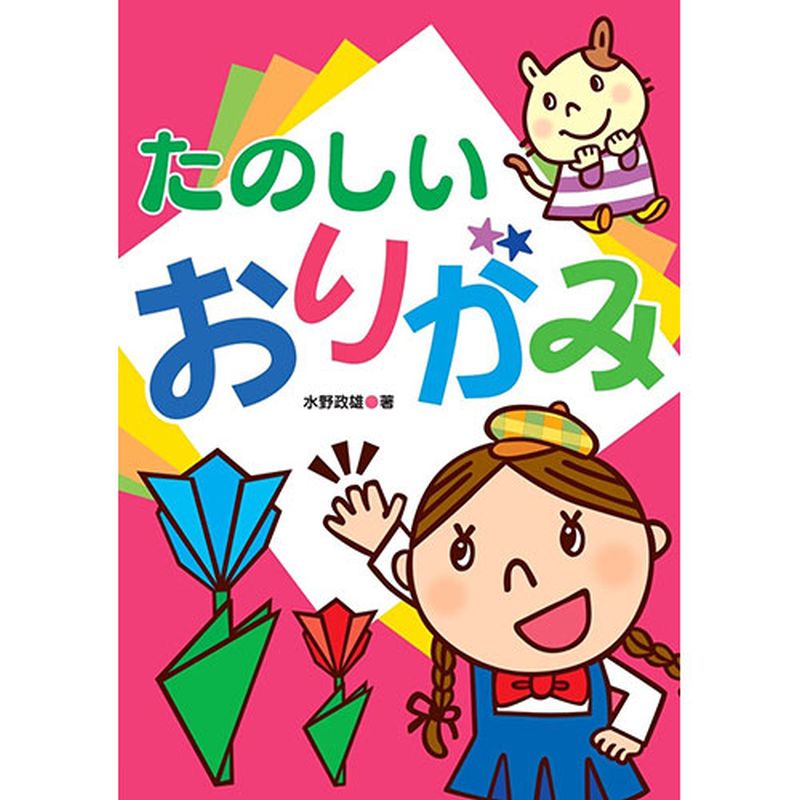 たのしい
おりがみ

水野政雄●著